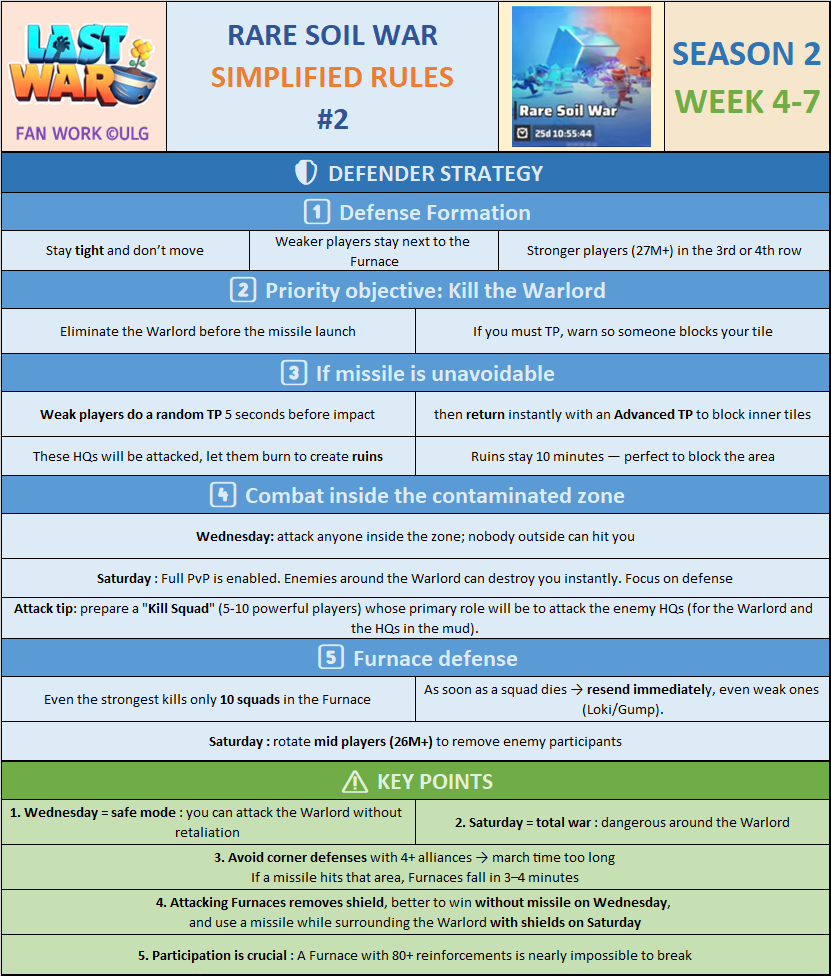 LAST WAR

FAN WORK ©ULG

RARE SOIL WAR
SIMPLIFIED RULES
#2

Rare Soil War
25d 10:55:44

SEASON 2
WEEK 4-7

DEFENDER STRATEGY

1 Defense Formation

| Stay tight and don't move | Weaker players stay next to the Furnace | Stronger players (27M+) in the 3rd or 4th row |
|---|---|---|

2 Priority objective: Kill the Warlord

| Eliminate the Warlord before the missile launch | If you must TP, warn so someone blocks your tile |
|---|---|

3 If missile is unavoidable

| Weak players do a random TP 5 seconds before impact | then return instantly with an Advanced TP to block inner tiles |
|---|---|
| These HQs will be attacked, let them burn to create ruins | Ruins stay 10 minutes — perfect to block the area |

4 Combat inside the contaminated zone

Wednesday: attack anyone inside the zone; nobody outside can hit you

Saturday : Full PvP is enabled. Enemies around the Warlord can destroy you instantly. Focus on defense

Attack tip: prepare a "Kill Squad" (5-10 powerful players) whose primary role will be to attack the enemy HQs (for the Warlord and the HQs in the mud).

5 Furnace defense

| Even the strongest kills only 10 squads in the Furnace | As soon as a squad dies → resend immediately, even weak ones (Loki/Gump). |
|---|---|

Saturday : rotate mid players (26M+) to remove enemy participants

KEY POINTS

| 1. Wednesday = safe mode : you can attack the Warlord without retaliation | 2. Saturday = total war : dangerous around the Warlord |
|---|---|

3. Avoid corner defenses with 4+ alliances → march time too long
If a missile hits that area, Furnaces fall in 3–4 minutes

4. Attacking Furnaces removes shield, better to win without missile on Wednesday, and use a missile while surrounding the Warlord with shields on Saturday

5. Participation is crucial : A Furnace with 80+ reinforcements is nearly impossible to break